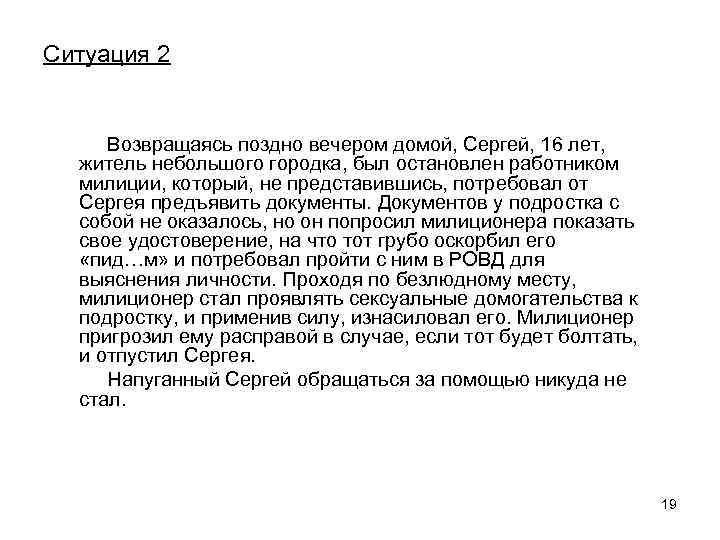 Ситуация 2

Возвращаясь поздно вечером домой, Сергей, 16 лет, житель небольшого городка, был остановлен работником милиции, который, не представившись, потребовал от Сергея предъявить документы. Документов у подростка с собой не оказалось, но он попросил милиционера показать свое удостоверение, на что тот грубо оскорбил его «пид…м» и потребовал пройти с ним в РОВД для выяснения личности. Проходя по безлюдному месту, милиционер стал проявлять сексуальные домогательства к подростку, и применив силу, изнасиловал его. Милиционер пригрозил ему расправой в случае, если тот будет болтать, и отпустил Сергея.

Напуганный Сергей обращаться за помощью никуда не стал.

19